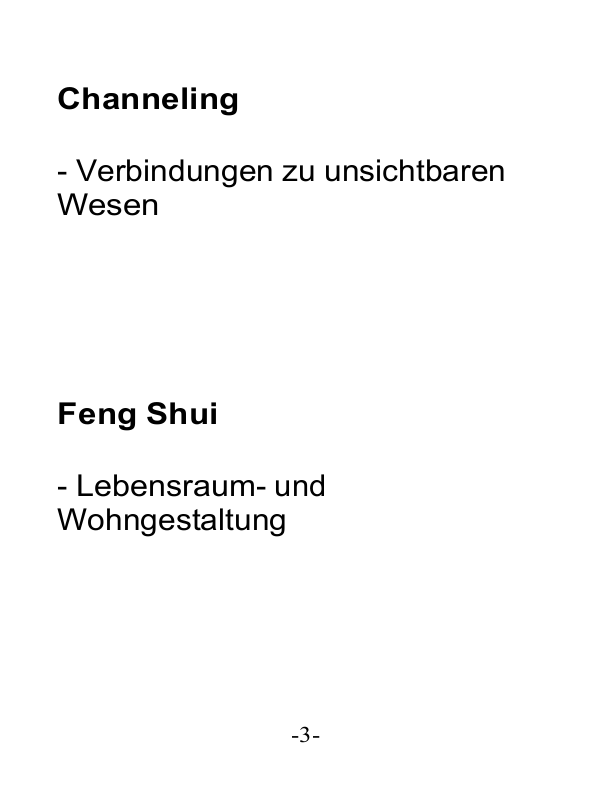 Channeling

- Verbindungen zu unsichtbaren Wesen

Feng Shui

- Lebensraum- und Wohngestaltung

-3-